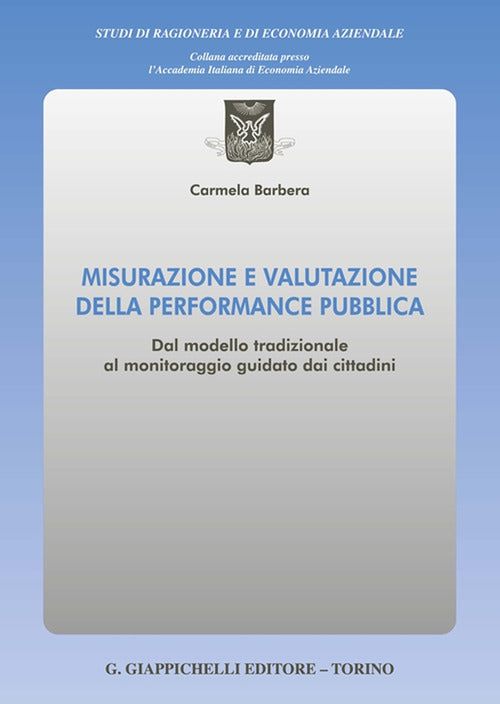 STUDI DI RAGIONERIA E DI ECONOMIA AZIENDALE

Collana accreditata presso
l'Accademia Italiana di Economia Aziendale

Carmela Barbera

MISURAZIONE E VALUTAZIONE
DELLA PERFORMANCE PUBBLICA

Dal modello tradizionale
al monitoraggio guidato dai cittadini

G. GIAPPICHELLI EDITORE – TORINO